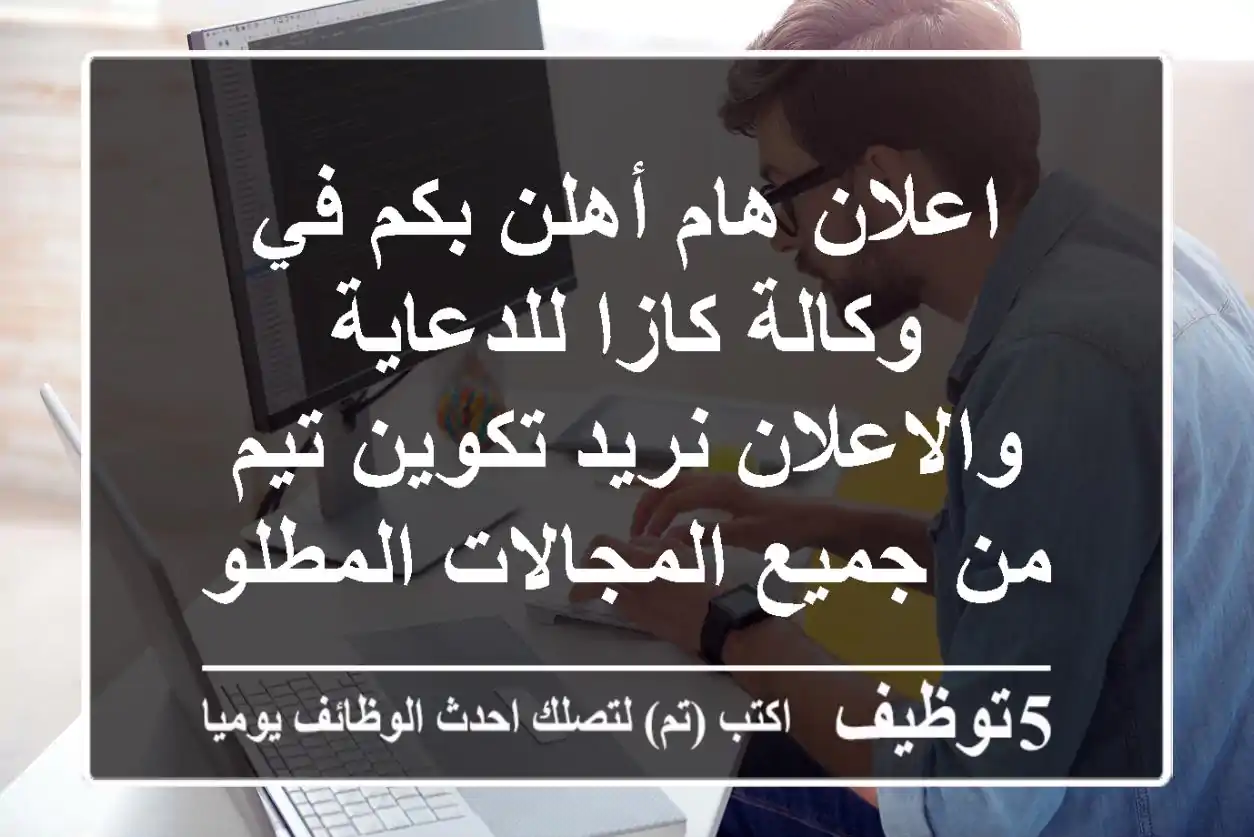 اعلان هام أهلن بكم في وكالة كازا للدعاية والاعلان نريد تكوين تيم من جميع المجالات المطلو

5توظيف اكتب (تم) لتصلك احدث الوظائف يوميا